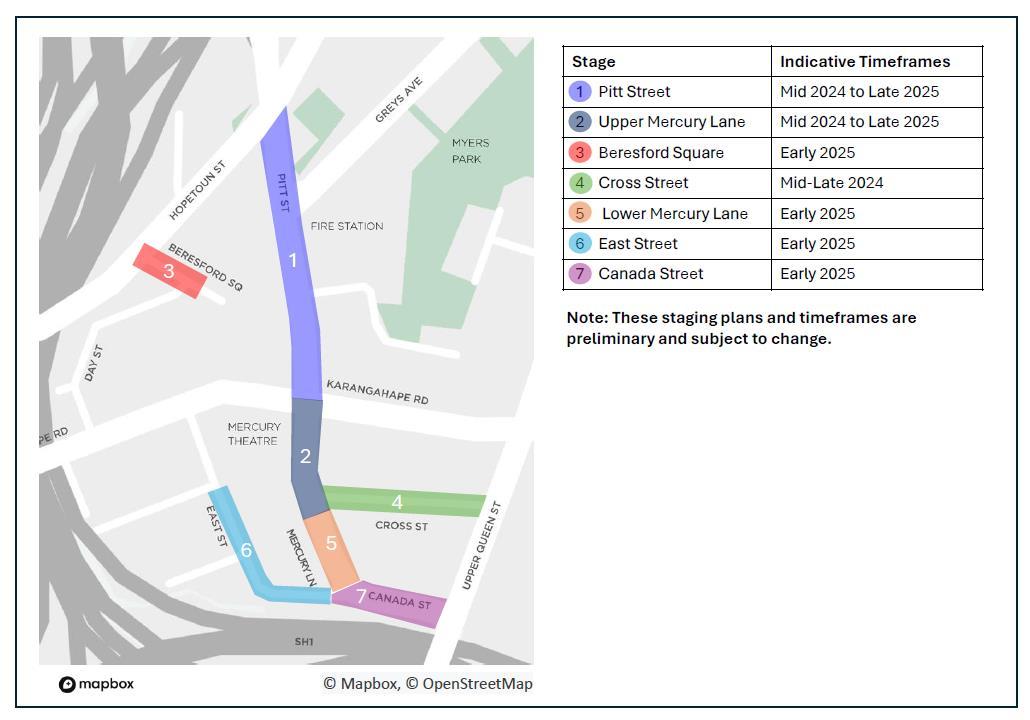 GREYS AVE
MYERS PARK
HOPETOUN ST
PITT ST
FIRE STATION
BERESFORD SQ
3
1
DAY ST
KARANGAHAPE RD
PE RD
MERCURY THEATRE
2
4
CROSS ST
EAST ST
6
MERCURY LN
5
UPPER QUEEN ST
7
CANADA ST
SH1

mapbox
© Mapbox, © OpenStreetMap

| Stage | Indicative Timeframes |
|---|---|
| 1 Pitt Street | Mid 2024 to Late 2025 |
| 2 Upper Mercury Lane | Mid 2024 to Late 2025 |
| 3 Beresford Square | Early 2025 |
| 4 Cross Street | Mid-Late 2024 |
| 5 Lower Mercury Lane | Early 2025 |
| 6 East Street | Early 2025 |
| 7 Canada Street | Early 2025 |

Note: These staging plans and timeframes are preliminary and subject to change.